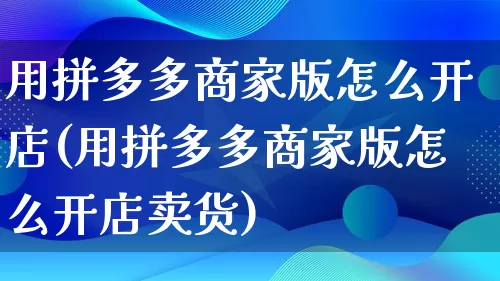 用拼多多商家版怎么开店(用拼多多商家版怎么开店卖货)